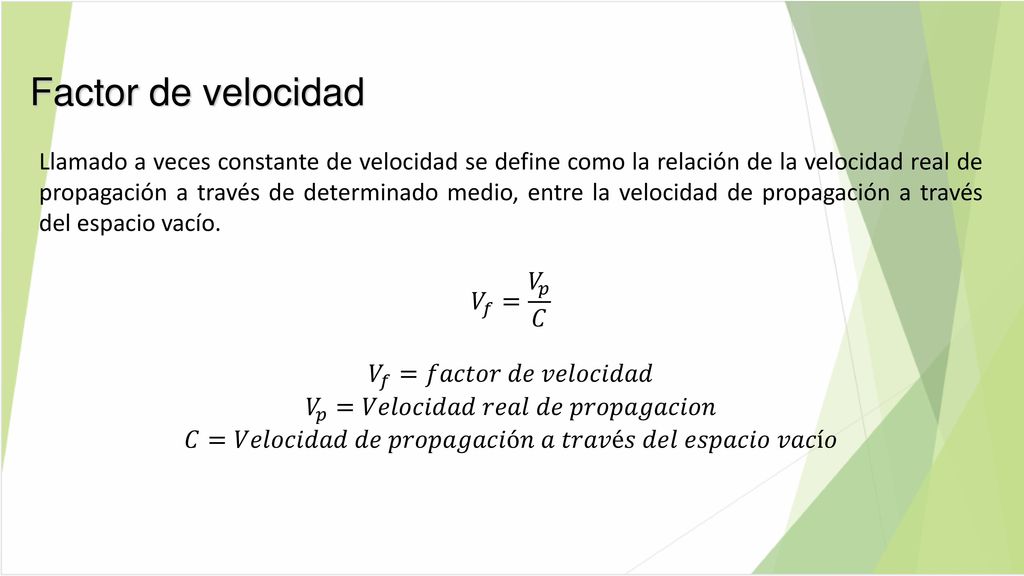 Factor de velocidad

Llamado a veces constante de velocidad se define como la relación de la velocidad real de propagación a través de determinado medio, entre la velocidad de propagación a través del espacio vacío.

$V_f = \frac{V_p}{C}$

$V_f = factor\ de\ velocidad$
$V_p = Velocidad\ real\ de\ propagacion$
$C = Velocidad\ de\ propagación\ a\ través\ del\ espacio\ vacío$